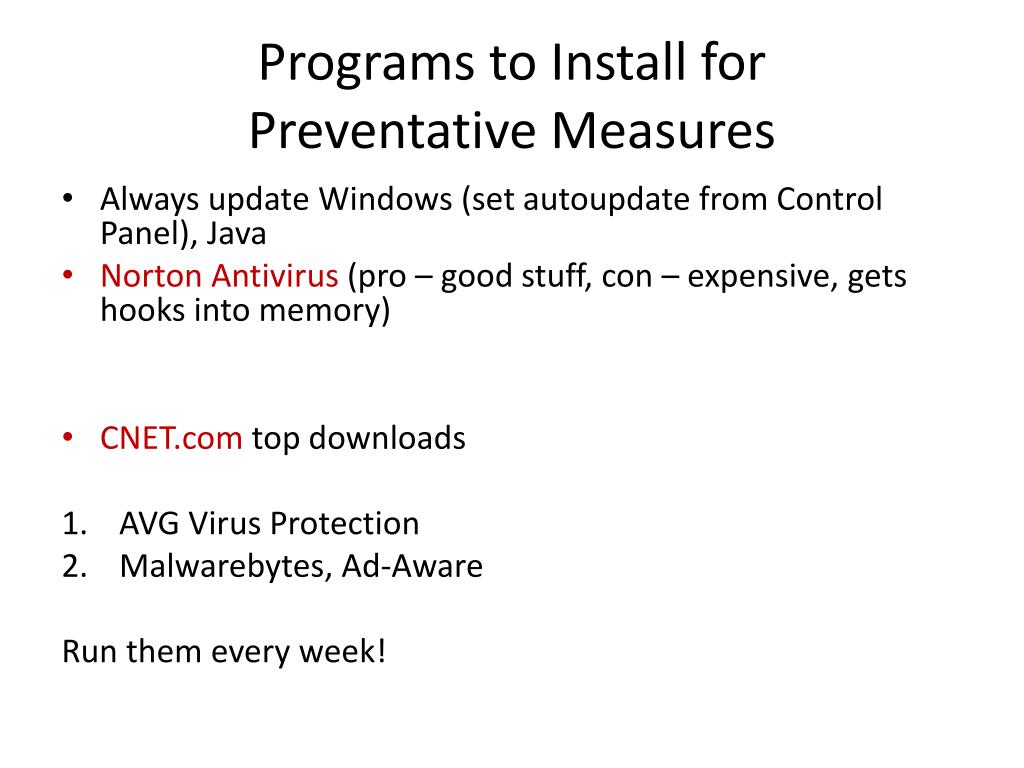 Programs to Install for Preventative Measures

• Always update Windows (set autoupdate from Control Panel), Java
• Norton Antivirus (pro – good stuff, con – expensive, gets hooks into memory)

• CNET.com top downloads

1. AVG Virus Protection
2. Malwarebytes, Ad-Aware

Run them every week!